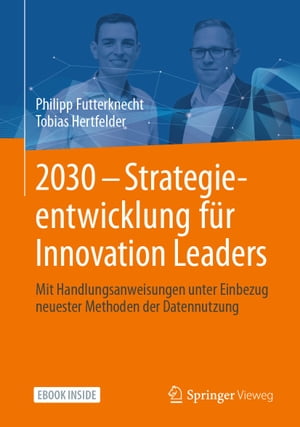 Philipp Futterknecht
Tobias Hertfelder

2030 – Strategieentwicklung für Innovation Leaders

Mit Handlungsanweisungen unter Einbezug neuester Methoden der Datennutzung

EBOOK INSIDE

Springer Vieweg